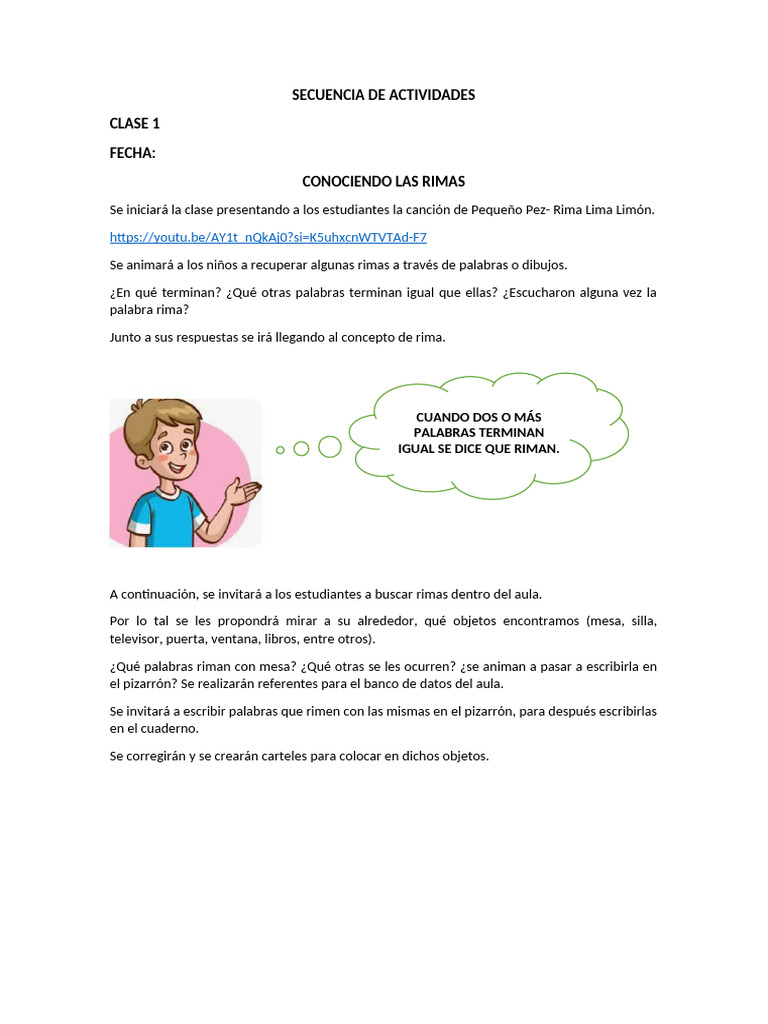 SECUENCIA DE ACTIVIDADES

CLASE 1

FECHA:

CONOCIENDO LAS RIMAS

Se iniciará la clase presentando a los estudiantes la canción de Pequeño Pez- Rima Lima Limón.

https://youtu.be/AY1t_nQkAj0?si=K5uhxcnWTVTAd-F7

Se animará a los niños a recuperar algunas rimas a través de palabras o dibujos.

¿En qué terminan? ¿Qué otras palabras terminan igual que ellas? ¿Escucharon alguna vez la palabra rima?

Junto a sus respuestas se irá llegando al concepto de rima.

CUANDO DOS O MÁS PALABRAS TERMINAN IGUAL SE DICE QUE RIMAN.

A continuación, se invitará a los estudiantes a buscar rimas dentro del aula.

Por lo tal se les propondrá mirar a su alrededor, qué objetos encontramos (mesa, silla, televisor, puerta, ventana, libros, entre otros).

¿Qué palabras riman con mesa? ¿Qué otras se les ocurren? ¿se animan a pasar a escribirla en el pizarrón? Se realizarán referentes para el banco de datos del aula.

Se invitará a escribir palabras que rimen con las mismas en el pizarrón, para después escribirlas en el cuaderno.

Se corregirán y se crearán carteles para colocar en dichos objetos.